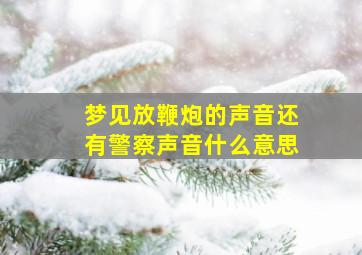 梦见放鞭炮的声音还有警察声音什么意思